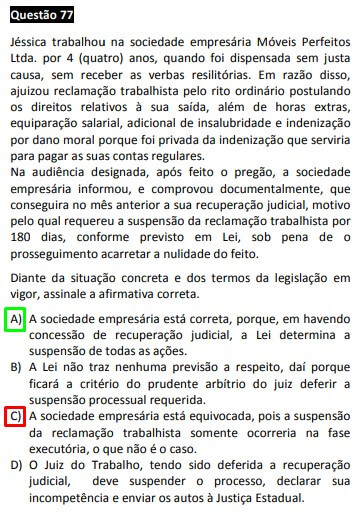 Questão 77

Jéssica trabalhou na sociedade empresária Móveis Perfeitos Ltda. por 4 (quatro) anos, quando foi dispensada sem justa causa, sem receber as verbas resilitórias. Em razão disso, ajuizou reclamação trabalhista pelo rito ordinário postulando os direitos relativos à sua saída, além de horas extras, equiparação salarial, adicional de insalubridade e indenização por dano moral porque foi privada da indenização que serviria para pagar as suas contas regulares.
Na audiência designada, após feito o pregão, a sociedade empresária informou, e comprovou documentalmente, que conseguira no mês anterior a sua recuperação judicial, motivo pelo qual requereu a suspensão da reclamação trabalhista por 180 dias, conforme previsto em Lei, sob pena de o prosseguimento acarretar a nulidade do feito.

Diante da situação concreta e dos termos da legislação em vigor, assinale a afirmativa correta.

A) A sociedade empresária está correta, porque, em havendo concessão de recuperação judicial, a Lei determina a suspensão de todas as ações.
B) A Lei não traz nenhuma previsão a respeito, daí porque ficará a critério do prudente arbítrio do juiz deferir a suspensão processual requerida.
C) A sociedade empresária está equivocada, pois a suspensão da reclamação trabalhista somente ocorreria na fase executória, o que não é o caso.
D) O Juiz do Trabalho, tendo sido deferida a recuperação judicial, deve suspender o processo, declarar sua incompetência e enviar os autos à Justiça Estadual.